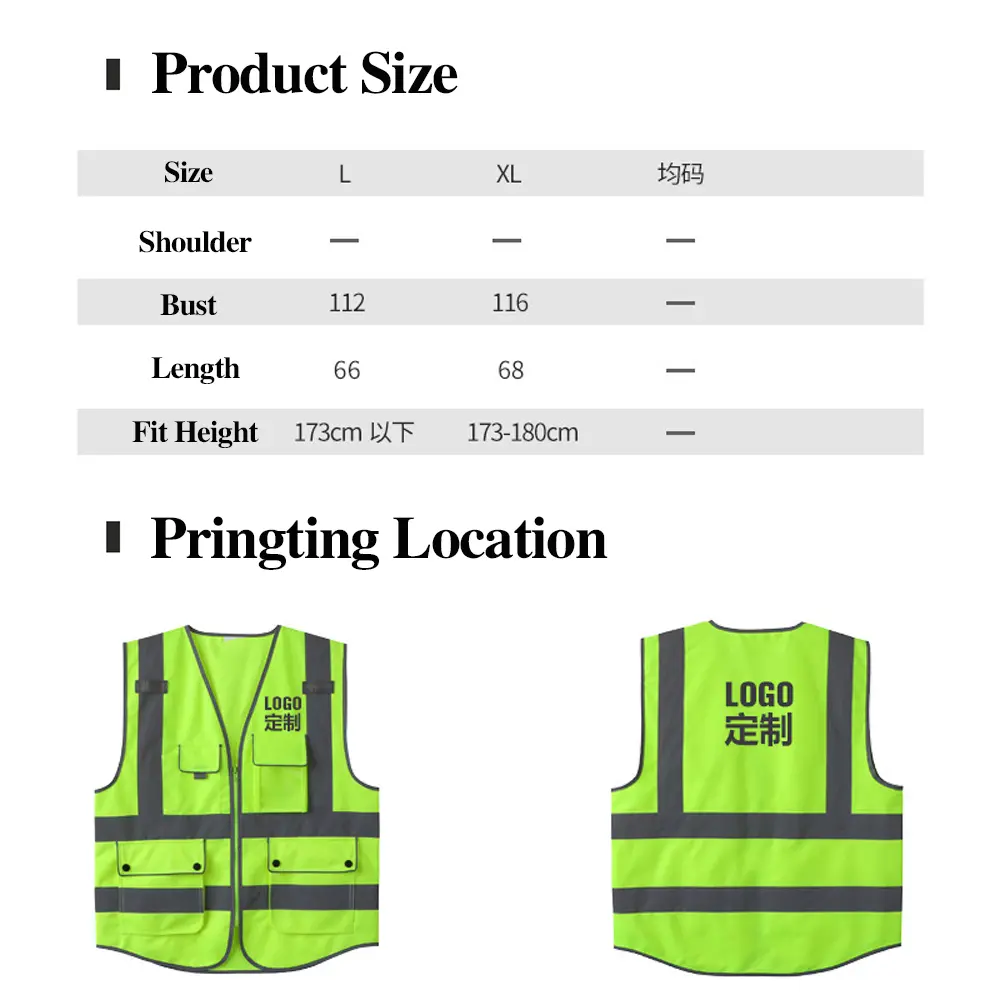 Product Size

| Size | L | XL | 均码 |
|---|---|---|---|
| Shoulder | — | — | — |
| Bust | 112 | 116 | — |
| Length | 66 | 68 | — |
| Fit Height | 173cm 以下 | 173-180cm | — |

Pringting Location

LOGO
定制

LOGO
定制